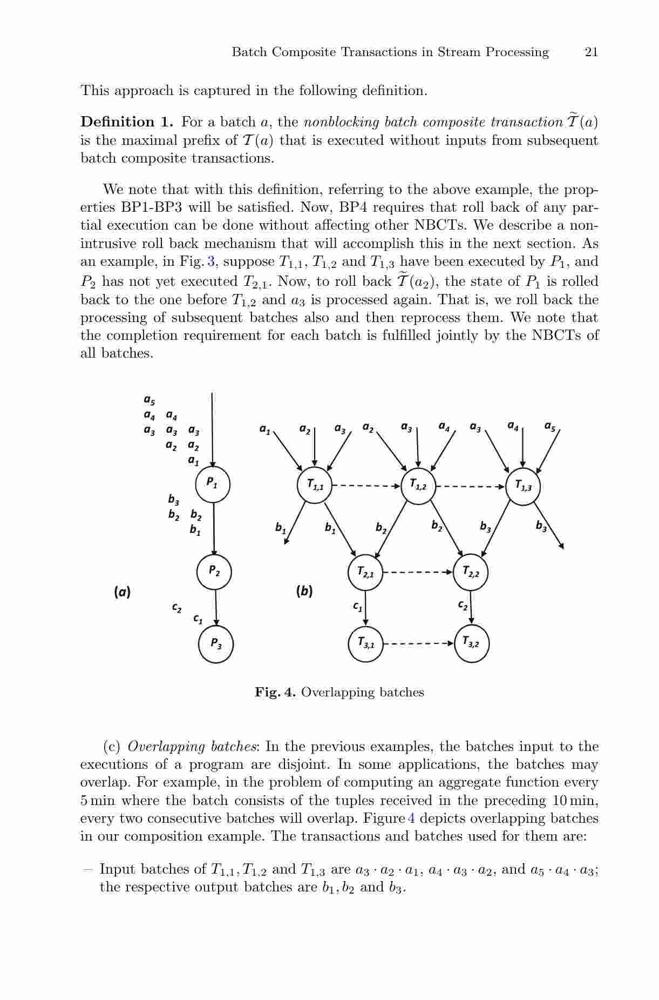 Batch Composite Transactions in Stream Processing 21

This approach is captured in the following definition.

**Definition 1.** For a batch $a$, the *nonblocking batch composite transaction* $\widetilde{T}(a)$ is the maximal prefix of $T(a)$ that is executed without inputs from subsequent batch composite transactions.

We note that with this definition, referring to the above example, the properties BP1-BP3 will be satisfied. Now, BP4 requires that roll back of any partial execution can be done without affecting other NBCTs. We describe a nonintrusive roll back mechanism that will accomplish this in the next section. As an example, in Fig. 3, suppose $T_{1,1}$, $T_{1,2}$ and $T_{1,3}$ have been executed by $P_1$, and $P_2$ has not yet executed $T_{2,1}$. Now, to roll back $\widetilde{T}(a_2)$, the state of $P_1$ is rolled back to the one before $T_{1,2}$ and $a_3$ is processed again. That is, we roll back the processing of subsequent batches also and then reprocess them. We note that the completion requirement for each batch is fulfilled jointly by the NBCTs of all batches.

$a_5$
$a_4$ $a_4$
$a_3$ $a_3$ $a_3$
$a_2$ $a_2$
$a_1$
$P_1$
$b_3$
$b_2$ $b_2$
$b_1$
$P_2$
(a)
$c_2$
$c_1$
$P_3$

$a_1$ $a_2$ $a_3$ $a_2$ $a_3$ $a_4$ $a_3$ $a_4$ $a_5$
$T_{1,1}$ $T_{1,2}$ $T_{1,3}$
$b_1$ $b_1$ $b_2$ $b_2$ $b_3$ $b_3$
$T_{2,1}$ $T_{2,2}$
(b)
$c_1$ $c_2$
$T_{3,1}$ $T_{3,2}$

**Fig. 4.** Overlapping batches

(c) *Overlapping batches*: In the previous examples, the batches input to the executions of a program are disjoint. In some applications, the batches may overlap. For example, in the problem of computing an aggregate function every 5 min where the batch consists of the tuples received in the preceding 10 min, every two consecutive batches will overlap. Figure 4 depicts overlapping batches in our composition example. The transactions and batches used for them are:

– Input batches of $T_{1,1}, T_{1,2}$ and $T_{1,3}$ are $a_3 \cdot a_2 \cdot a_1$, $a_4 \cdot a_3 \cdot a_2$, and $a_5 \cdot a_4 \cdot a_3$; the respective output batches are $b_1, b_2$ and $b_3$.